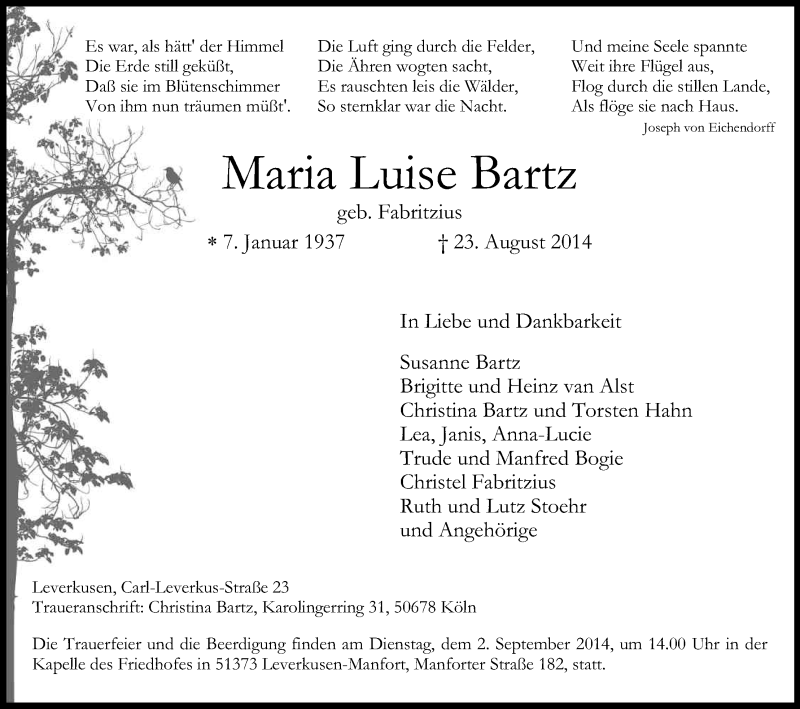 Es war, als hätt' der Himmel
Die Erde still geküßt,
Daß sie im Blütenschimmer
Von ihm nun träumen müßt'.

Die Luft ging durch die Felder,
Die Ähren wogten sacht,
Es rauschten leis die Wälder,
So sternklar war die Nacht.

Und meine Seele spannte
Weit ihre Flügel aus,
Flog durch die stillen Lande,
Als flöge sie nach Haus.

Joseph von Eichendorff

Maria Luise Bartz

geb. Fabritzius

* 7. Januar 1937 † 23. August 2014

In Liebe und Dankbarkeit

Susanne Bartz
Brigitte und Heinz van Alst
Christina Bartz und Torsten Hahn
Lea, Janis, Anna-Lucie
Trude und Manfred Bogie
Christel Fabritzius
Ruth und Lutz Stoehr
und Angehörige

Leverkusen, Carl-Leverkus-Straße 23
Traueranschrift: Christina Bartz, Karolingerring 31, 50678 Köln

Die Trauerfeier und die Beerdigung finden am Dienstag, dem 2. September 2014, um 14.00 Uhr in der Kapelle des Friedhofes in 51373 Leverkusen-Manfort, Manforter Straße 182, statt.